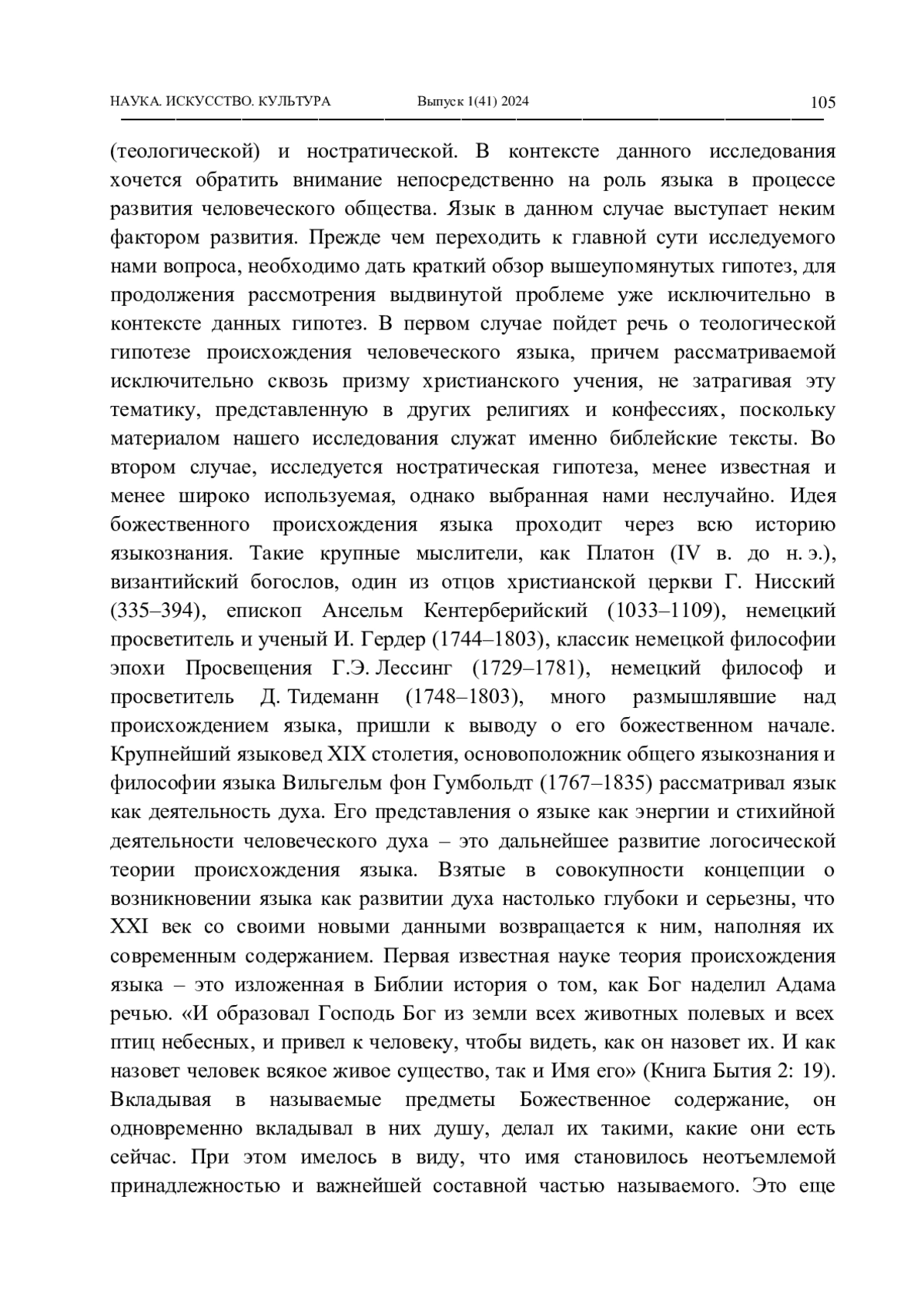 НАУКА. ИСКУССТВО. КУЛЬТУРА Выпуск 1(41) 2024 105

(теологической) и ностратической. В контексте данного исследования хочется обратить внимание непосредственно на роль языка в процессе развития человеческого общества. Язык в данном случае выступает неким фактором развития. Прежде чем переходить к главной сути исследуемого нами вопроса, необходимо дать краткий обзор вышеупомянутых гипотез, для продолжения рассмотрения выдвинутой проблеме уже исключительно в контексте данных гипотез. В первом случае пойдет речь о теологической гипотезе происхождения человеческого языка, причем рассматриваемой исключительно сквозь призму христианского учения, не затрагивая эту тематику, представленную в других религиях и конфессиях, поскольку материалом нашего исследования служат именно библейские тексты. Во втором случае, исследуется ностратическая гипотеза, менее известная и менее широко используемая, однако выбранная нами неслучайно. Идея божественного происхождения языка проходит через всю историю языкознания. Такие крупные мыслители, как Платон (IV в. до н. э.), византийский богослов, один из отцов христианской церкви Г. Нисский (335–394), епископ Ансельм Кентерберийский (1033–1109), немецкий просветитель и ученый И. Гердер (1744–1803), классик немецкой философии эпохи Просвещения Г.Э. Лессинг (1729–1781), немецкий философ и просветитель Д. Тидеманн (1748–1803), много размышлявшие над происхождением языка, пришли к выводу о его божественном начале. Крупнейший языковед XIX столетия, основоположник общего языкознания и философии языка Вильгельм фон Гумбольдт (1767–1835) рассматривал язык как деятельность духа. Его представления о языке как энергии и стихийной деятельности человеческого духа – это дальнейшее развитие логосической теории происхождения языка. Взятые в совокупности концепции о возникновении языка как развитии духа настолько глубоки и серьезны, что XXI век со своими новыми данными возвращается к ним, наполняя их современным содержанием. Первая известная науке теория происхождения языка – это изложенная в Библии история о том, как Бог наделил Адама речью. «И образовал Господь Бог из земли всех животных полевых и всех птиц небесных, и привел к человеку, чтобы видеть, как он назовет их. И как назовет человек всякое живое существо, так и Имя его» (Книга Бытия 2: 19). Вкладывая в называемые предметы Божественное содержание, он одновременно вкладывал в них душу, делал их такими, какие они есть сейчас. При этом имелось в виду, что имя становилось неотъемлемой принадлежностью и важнейшей составной частью называемого. Это еще